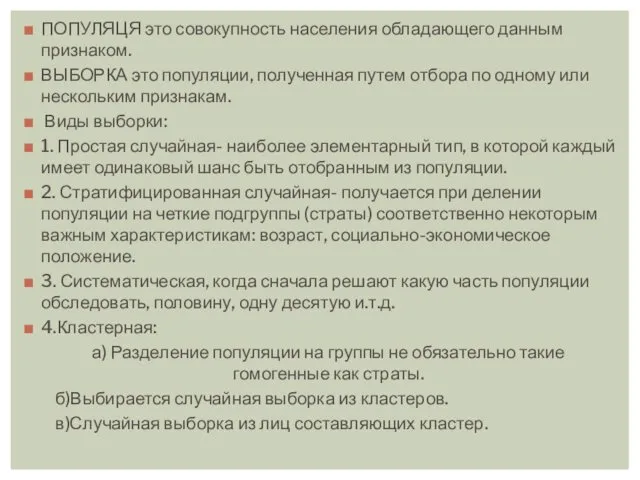 ПОПУЛЯЦЯ это совокупность населения обладающего данным признаком.

ВЫБОРКА это популяции, полученная путем отбора по одному или нескольким признакам.

Виды выборки:

1. Простая случайная- наиболее элементарный тип, в которой каждый имеет одинаковый шанс быть отобранным из популяции.

2. Стратифицированная случайная- получается при делении популяции на четкие подгруппы (страты) соответственно некоторым важным характеристикам: возраст, социально-экономическое положение.

3. Систематическая, когда сначала решают какую часть популяции обследовать, половину, одну десятую и.т.д.

4.Кластерная:

а) Разделение популяции на группы не обязательно такие гомогенные как страты.

б)Выбирается случайная выборка из кластеров.

в)Случайная выборка из лиц составляющих кластер.